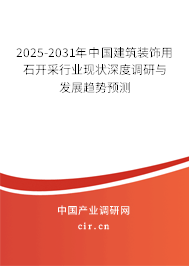 2025-2031年中国建筑装饰用石开采行业现状深度调研与发展趋势预测

中国产业调研网

cir.cn